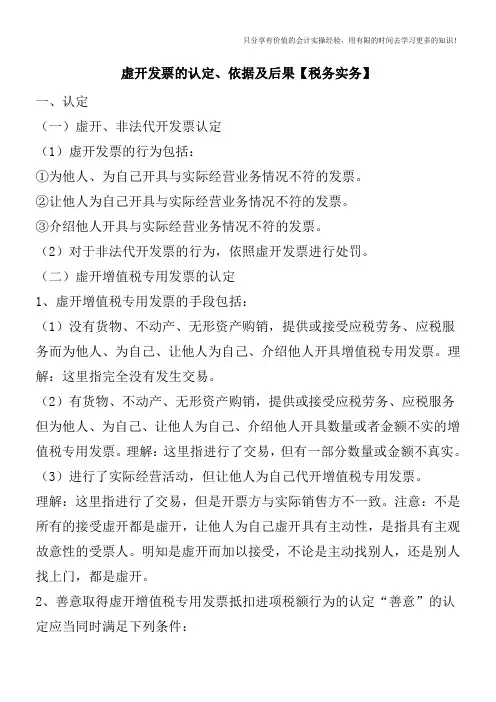 只分享有价值的会计实操经验，用有限的时间去学习更多的知识！

虚开发票的认定、依据及后果【税务实务】

一、认定

（一）虚开、非法代开发票认定

（1）虚开发票的行为包括：

①为他人、为自己开具与实际经营业务情况不符的发票。

②让他人为自己开具与实际经营业务情况不符的发票。

③介绍他人开具与实际经营业务情况不符的发票。

（2）对于非法代开发票的行为，依照虚开发票进行处罚。

（二）虚开增值税专用发票的认定

1、虚开增值税专用发票的手段包括：

（1）没有货物、不动产、无形资产购销，提供或接受应税劳务、应税服务而为他人、为自己、让他人为自己、介绍他人开具增值税专用发票。理解：这里指完全没有发生交易。

（2）有货物、不动产、无形资产购销，提供或接受应税劳务、应税服务但为他人、为自己、让他人为自己、介绍他人开具数量或者金额不实的增值税专用发票。理解：这里指进行了交易，但有一部分数量或金额不真实。

（3）进行了实际经营活动，但让他人为自己代开增值税专用发票。

理解：这里指进行了交易，但是开票方与实际销售方不一致。注意：不是所有的接受虚开都是虚开，让他人为自己虚开具有主动性，是指具有主观故意性的受票人。明知是虚开而加以接受，不论是主动找别人，还是别人找上门，都是虚开。

2、善意取得虚开增值税专用发票抵扣进项税额行为的认定“善意”的认定应当同时满足下列条件：